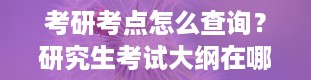 考研考点怎么查询？
研究生考试大纲在哪